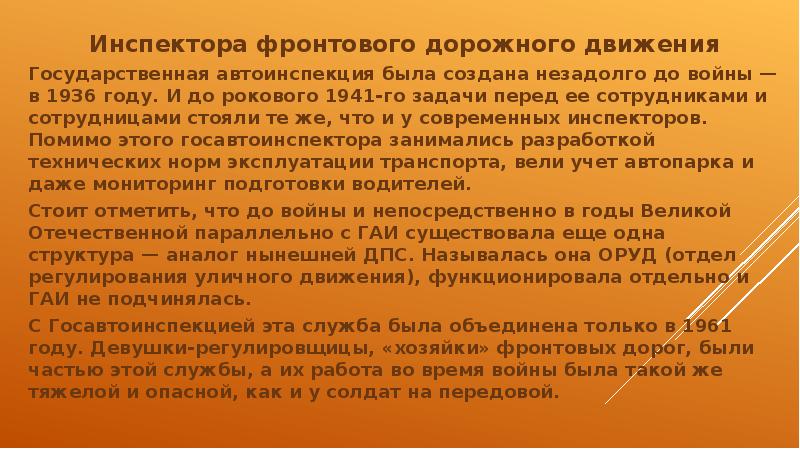 Инспектора фронтового дорожного движения

Государственная автоинспекция была создана незадолго до войны — в 1936 году. И до рокового 1941-го задачи перед ее сотрудниками и сотрудницами стояли те же, что и у современных инспекторов. Помимо этого госавтоинспектора занимались разработкой технических норм эксплуатации транспорта, вели учет автопарка и даже мониторинг подготовки водителей.

Стоит отметить, что до войны и непосредственно в годы Великой Отечественной параллельно с ГАИ существовала еще одна структура — аналог нынешней ДПС. Называлась она ОРУД (отдел регулирования уличного движения), функционировала отдельно и ГАИ не подчинялась.

С Госавтоинспекцией эта служба была объединена только в 1961 году. Девушки-регулировщицы, «хозяйки» фронтовых дорог, были частью этой службы, а их работа во время войны была такой же тяжелой и опасной, как и у солдат на передовой.